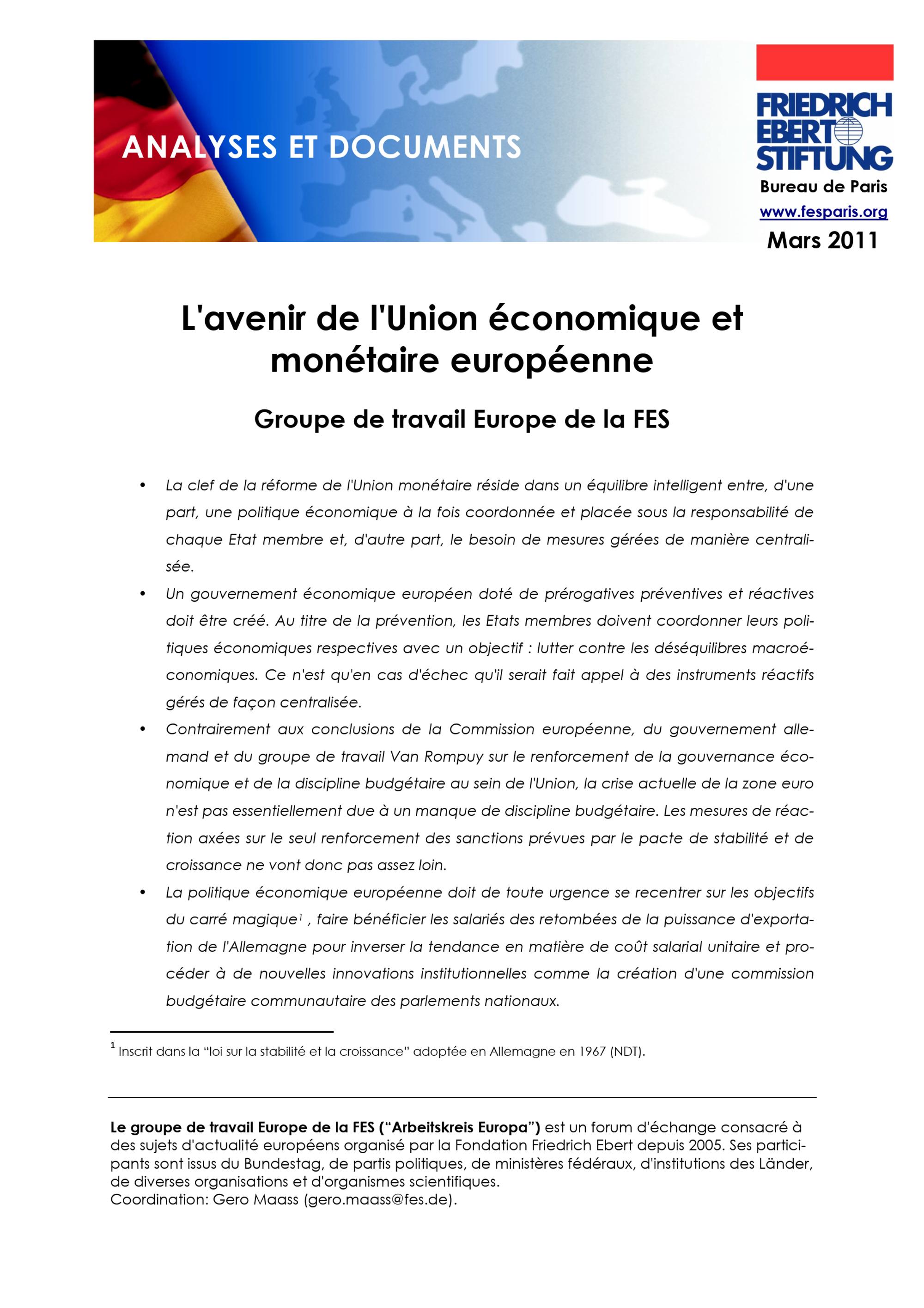 ANALYSES ET DOCUMENTS

FRIEDRICH EBERT STIFTUNG
Bureau de Paris
www.fesparis.org
Mars 2011

L'avenir de l'Union économique et monétaire européenne

Groupe de travail Europe de la FES

• La clef de la réforme de l'Union monétaire réside dans un équilibre intelligent entre, d'une part, une politique économique à la fois coordonnée et placée sous la responsabilité de chaque Etat membre et, d'autre part, le besoin de mesures gérées de manière centralisée.
• Un gouvernement économique européen doté de prérogatives préventives et réactives doit être créé. Au titre de la prévention, les Etats membres doivent coordonner leurs politiques économiques respectives avec un objectif : lutter contre les déséquilibres macroéconomiques. Ce n'est qu'en cas d'échec qu'il serait fait appel à des instruments réactifs gérés de façon centralisée.
• Contrairement aux conclusions de la Commission européenne, du gouvernement allemand et du groupe de travail Van Rompuy sur le renforcement de la gouvernance économique et de la discipline budgétaire au sein de l'Union, la crise actuelle de la zone euro n'est pas essentiellement due à un manque de discipline budgétaire. Les mesures de réaction axées sur le seul renforcement des sanctions prévues par le pacte de stabilité et de croissance ne vont donc pas assez loin.
• La politique économique européenne doit de toute urgence se recentrer sur les objectifs du carré magique$^1$ , faire bénéficier les salariés des retombées de la puissance d'exportation de l'Allemagne pour inverser la tendance en matière de coût salarial unitaire et procéder à de nouvelles innovations institutionnelles comme la création d'une commission budgétaire communautaire des parlements nationaux.

$^1$ Inscrit dans la “loi sur la stabilité et la croissance” adoptée en Allemagne en 1967 (NDT).

Le groupe de travail Europe de la FES (“Arbeitskreis Europa”) est un forum d'échange consacré à des sujets d'actualité européens organisé par la Fondation Friedrich Ebert depuis 2005. Ses participants sont issus du Bundestag, de partis politiques, de ministères fédéraux, d'institutions des Länder, de diverses organisations et d'organismes scientifiques.
Coordination: Gero Maass (gero.maass@fes.de).